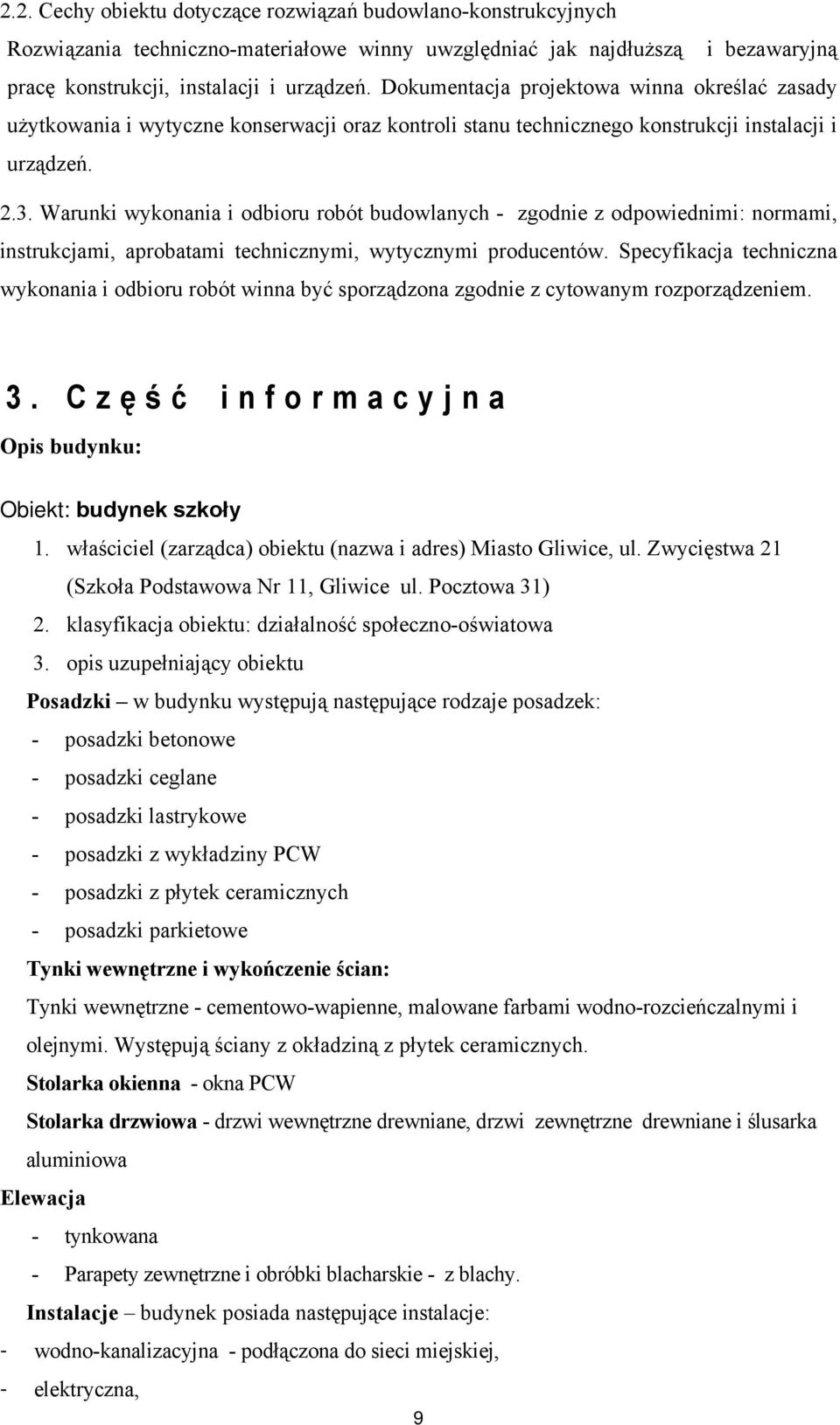 2.2. Cechy obiektu dotyczące rozwiązań budowlano-konstrukcyjnych

Rozwiązania techniczno-materiałowe winny uwzględniać jak najdłuższą i bezawaryjną pracę konstrukcji, instalacji i urządzeń. Dokumentacja projektowa winna określać zasady użytkowania i wytyczne konserwacji oraz kontroli stanu technicznego konstrukcji instalacji i urządzeń.

2.3. Warunki wykonania i odbioru robót budowlanych - zgodnie z odpowiednimi: normami, instrukcjami, aprobatami technicznymi, wytycznymi producentów. Specyfikacja techniczna wykonania i odbioru robót winna być sporządzona zgodnie z cytowanym rozporządzeniem.

3. Część informacyjna

Opis budynku:

Obiekt: budynek szkoły

1. właściciel (zarządca) obiektu (nazwa i adres) Miasto Gliwice, ul. Zwycięstwa 21 (Szkoła Podstawowa Nr 11, Gliwice ul. Pocztowa 31)
2. klasyfikacja obiektu: działalność społeczno-oświatowa
3. opis uzupełniający obiektu

Posadzki – w budynku występują następujące rodzaje posadzek:
- posadzki betonowe
- posadzki ceglane
- posadzki lastrykowe
- posadzki z wykładziny PCW
- posadzki z płytek ceramicznych
- posadzki parkietowe

Tynki wewnętrzne i wykończenie ścian:

Tynki wewnętrzne - cementowo-wapienne, malowane farbami wodno-rozcieńczalnymi i olejnymi. Występują ściany z okładziną z płytek ceramicznych.

Stolarka okienna - okna PCW

Stolarka drzwiowa - drzwi wewnętrzne drewniane, drzwi zewnętrzne drewniane i ślusarka aluminiowa

Elewacja
- tynkowana
- Parapety zewnętrzne i obróbki blacharskie - z blachy.

Instalacje – budynek posiada następujące instalacje:
- wodno-kanalizacyjna - podłączona do sieci miejskiej,
- elektryczna,

9